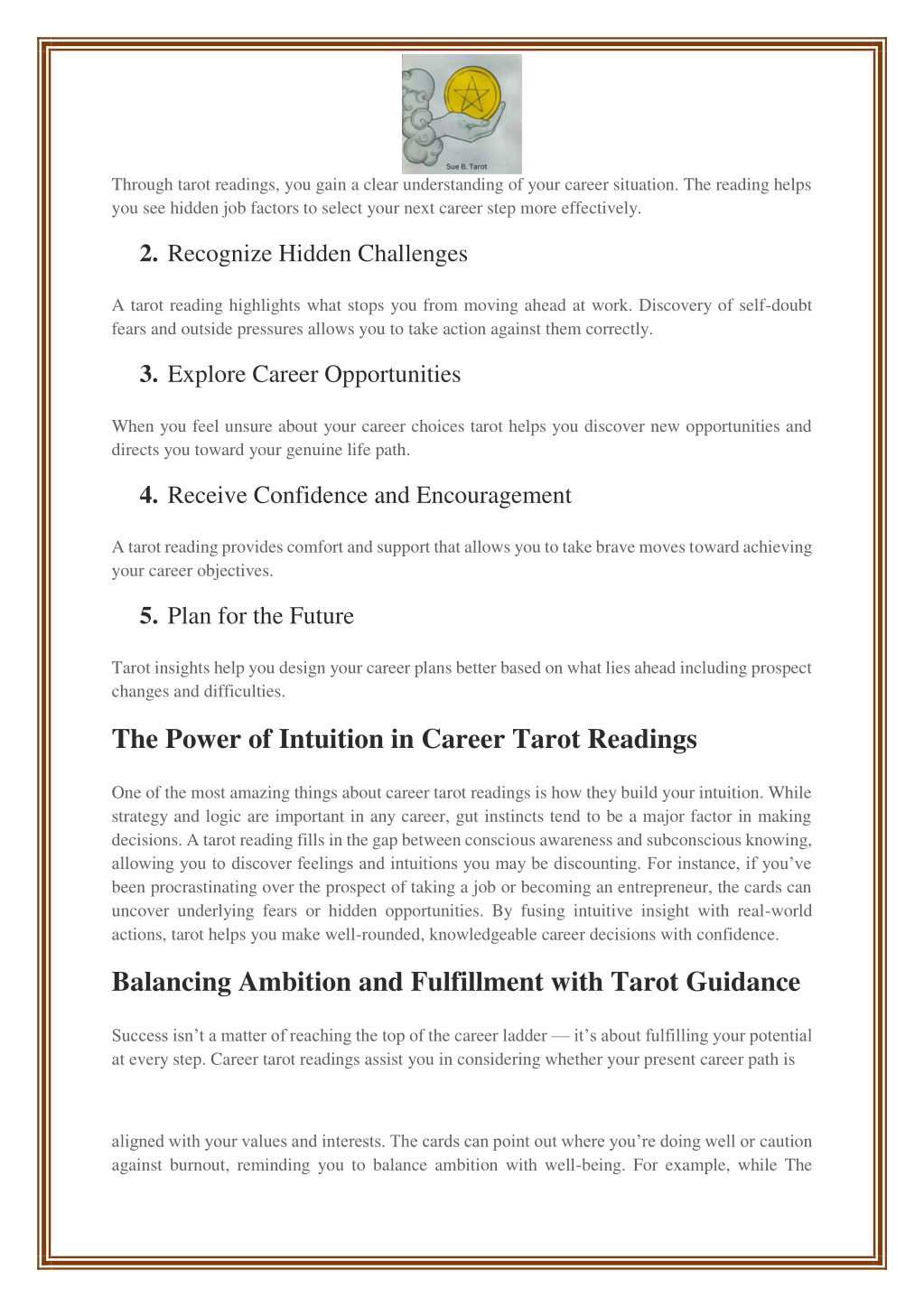 Sue B. Tarot

Through tarot readings, you gain a clear understanding of your career situation. The reading helps you see hidden job factors to select your next career step more effectively.

2. Recognize Hidden Challenges

A tarot reading highlights what stops you from moving ahead at work. Discovery of self-doubt fears and outside pressures allows you to take action against them correctly.

3. Explore Career Opportunities

When you feel unsure about your career choices tarot helps you discover new opportunities and directs you toward your genuine life path.

4. Receive Confidence and Encouragement

A tarot reading provides comfort and support that allows you to take brave moves toward achieving your career objectives.

5. Plan for the Future

Tarot insights help you design your career plans better based on what lies ahead including prospect changes and difficulties.

The Power of Intuition in Career Tarot Readings

One of the most amazing things about career tarot readings is how they build your intuition. While strategy and logic are important in any career, gut instincts tend to be a major factor in making decisions. A tarot reading fills in the gap between conscious awareness and subconscious knowing, allowing you to discover feelings and intuitions you may be discounting. For instance, if you've been procrastinating over the prospect of taking a job or becoming an entrepreneur, the cards can uncover underlying fears or hidden opportunities. By fusing intuitive insight with real-world actions, tarot helps you make well-rounded, knowledgeable career decisions with confidence.

Balancing Ambition and Fulfillment with Tarot Guidance

Success isn't a matter of reaching the top of the career ladder — it's about fulfilling your potential at every step. Career tarot readings assist you in considering whether your present career path is

aligned with your values and interests. The cards can point out where you're doing well or caution against burnout, reminding you to balance ambition with well-being. For example, while The